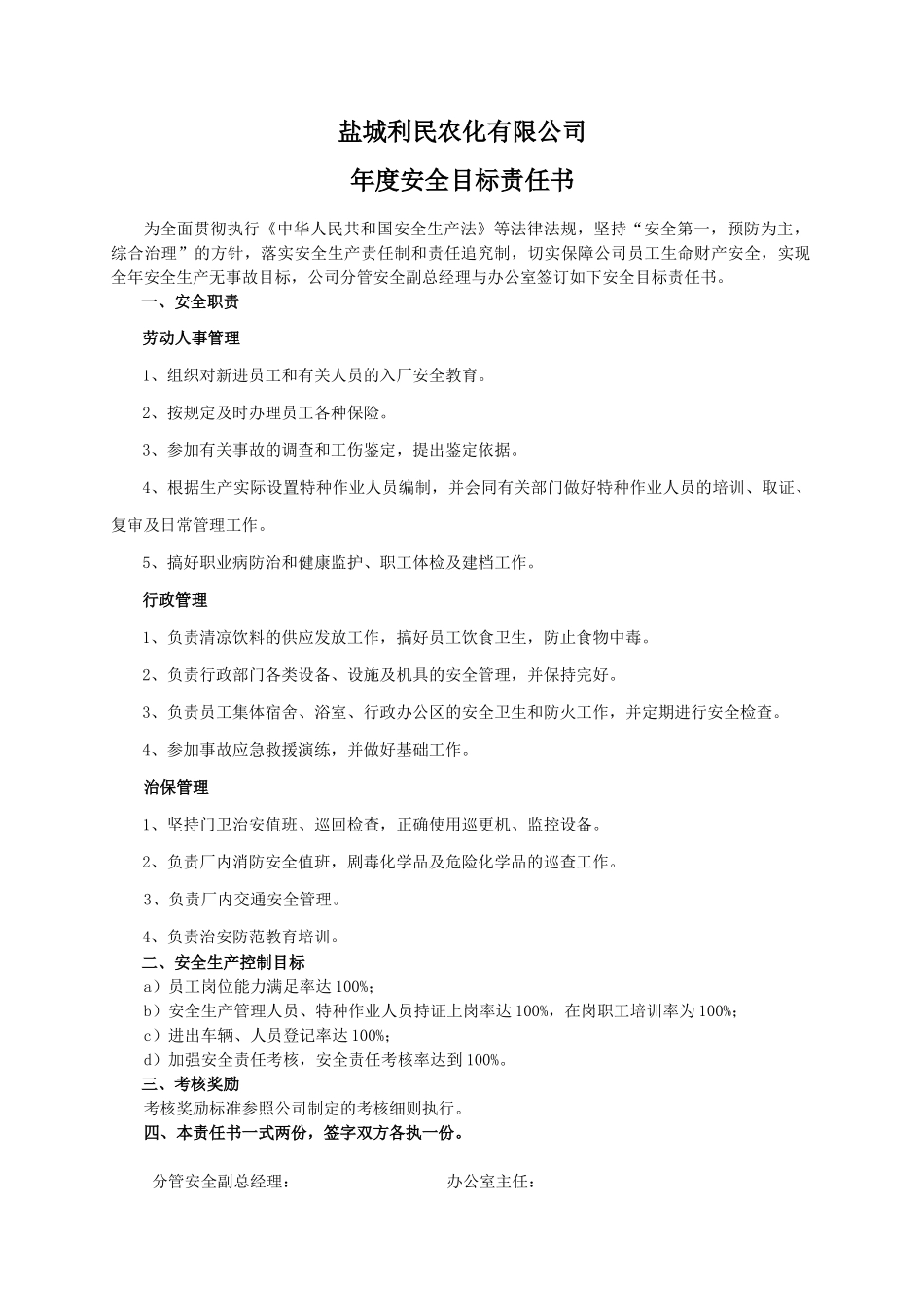 盐城利民农化有限公司

年度安全目标责任书

为全面贯彻执行《中华人民共和国安全生产法》等法律法规，坚持“安全第一，预防为主，综合治理”的方针，落实安全生产责任制和责任追究制，切实保障公司员工生命财产安全，实现全年安全生产无事故目标，公司分管安全副总经理与办公室签订如下安全目标责任书。

一、安全职责

劳动人事管理

1、组织对新进员工和有关人员的入厂安全教育。

2、按规定及时办理员工各种保险。

3、参加有关事故的调查和工伤鉴定，提出鉴定依据。

4、根据生产实际设置特种作业人员编制，并会同有关部门做好特种作业人员的培训、取证、复审及日常管理工作。

5、搞好职业病防治和健康监护、职工体检及建档工作。

行政管理

1、负责清凉饮料的供应发放工作，搞好员工饮食卫生，防止食物中毒。

2、负责行政部门各类设备、设施及机具的安全管理，并保持完好。

3、负责员工集体宿舍、浴室、行政办公区的安全卫生和防火工作，并定期进行安全检查。

4、参加事故应急救援演练，并做好基础工作。

治保管理

1、坚持门卫治安值班、巡回检查，正确使用巡更机、监控设备。

2、负责厂内消防安全值班，剧毒化学品及危险化学品的巡查工作。

3、负责厂内交通安全管理。

4、负责治安防范教育培训。

二、安全生产控制目标

a）员工岗位能力满足率达 100%；

b）安全生产管理人员、特种作业人员持证上岗率达 100%，在岗职工培训率为 100%；

c）进出车辆、人员登记率达 100%；

d）加强安全责任考核，安全责任考核率达到 100%。

三、考核奖励

考核奖励标准参照公司制定的考核细则执行。

四、本责任书一式两份，签字双方各执一份。

分管安全副总经理：　　　　办公室主任：